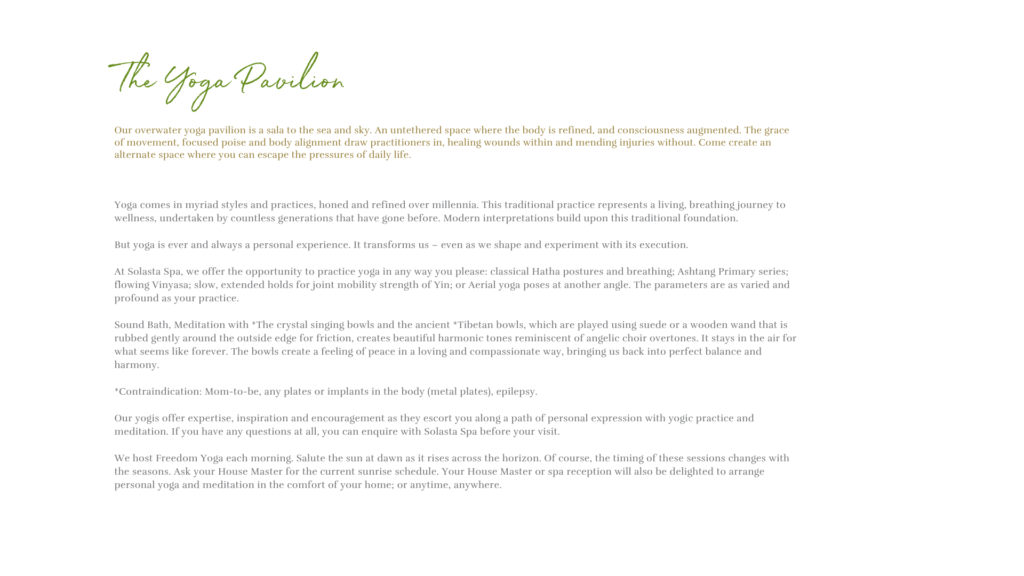 The Yoga Pavilion

Our overwater yoga pavilion is a sala to the sea and sky. An untethered space where the body is refined, and consciousness augmented. The grace of movement, focused poise and body alignment draw practitioners in, healing wounds within and mending injuries without. Come create an alternate space where you can escape the pressures of daily life.

Yoga comes in myriad styles and practices, honed and refined over millennia. This traditional practice represents a living, breathing journey to wellness, undertaken by countless generations that have gone before. Modern interpretations build upon this traditional foundation.

But yoga is ever and always a personal experience. It transforms us – even as we shape and experiment with its execution.

At Solasta Spa, we offer the opportunity to practice yoga in any way you please: classical Hatha postures and breathing; Ashtang Primary series; flowing Vinyasa; slow, extended holds for joint mobility strength of Yin; or Aerial yoga poses at another angle. The parameters are as varied and profound as your practice.

Sound Bath, Meditation with *The crystal singing bowls and the ancient *Tibetan bowls, which are played using suede or a wooden wand that is rubbed gently around the outside edge for friction, creates beautiful harmonic tones reminiscent of angelic choir overtones. It stays in the air for what seems like forever. The bowls create a feeling of peace in a loving and compassionate way, bringing us back into perfect balance and harmony.

*Contraindication: Mom-to-be, any plates or implants in the body (metal plates), epilepsy.

Our yogis offer expertise, inspiration and encouragement as they escort you along a path of personal expression with yogic practice and meditation. If you have any questions at all, you can enquire with Solasta Spa before your visit.

We host Freedom Yoga each morning. Salute the sun at dawn as it rises across the horizon. Of course, the timing of these sessions changes with the seasons. Ask your House Master for the current sunrise schedule. Your House Master or spa reception will also be delighted to arrange personal yoga and meditation in the comfort of your home; or anytime, anywhere.